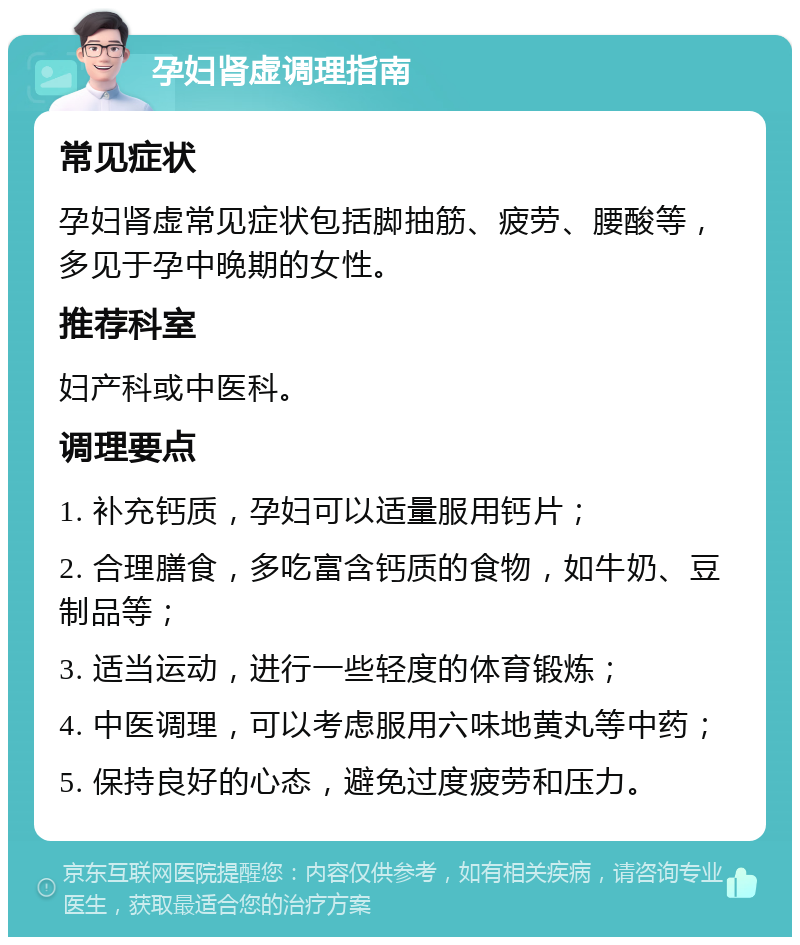 孕妇肾虚调理指南

常见症状

孕妇肾虚常见症状包括脚抽筋、疲劳、腰酸等，多见于孕中晚期的女性。

推荐科室

妇产科或中医科。

调理要点

1. 补充钙质，孕妇可以适量服用钙片；

2. 合理膳食，多吃富含钙质的食物，如牛奶、豆制品等；

3. 适当运动，进行一些轻度的体育锻炼；

4. 中医调理，可以考虑服用六味地黄丸等中药；

5. 保持良好的心态，避免过度疲劳和压力。

京东互联网医院提醒您：内容仅供参考，如有相关疾病，请咨询专业医生，获取最适合您的治疗方案